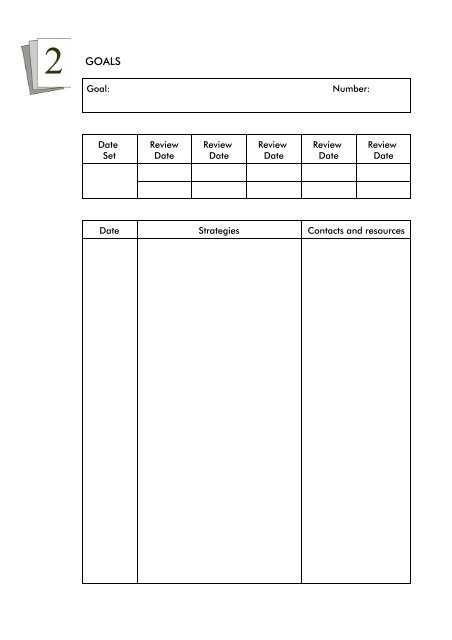 2

GOALS

Goal: Number:

| Date Set | Review Date | Review Date | Review Date | Review Date | Review Date |
|---|---|---|---|---|---|
| | | | | | |
| | | | | | |

| Date | Strategies | Contacts and resources |
|---|---|---|
| | | |